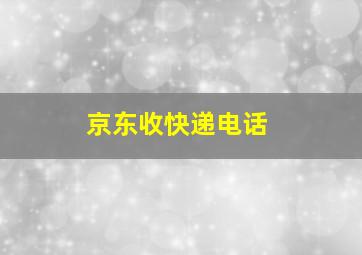 京东收快递电话